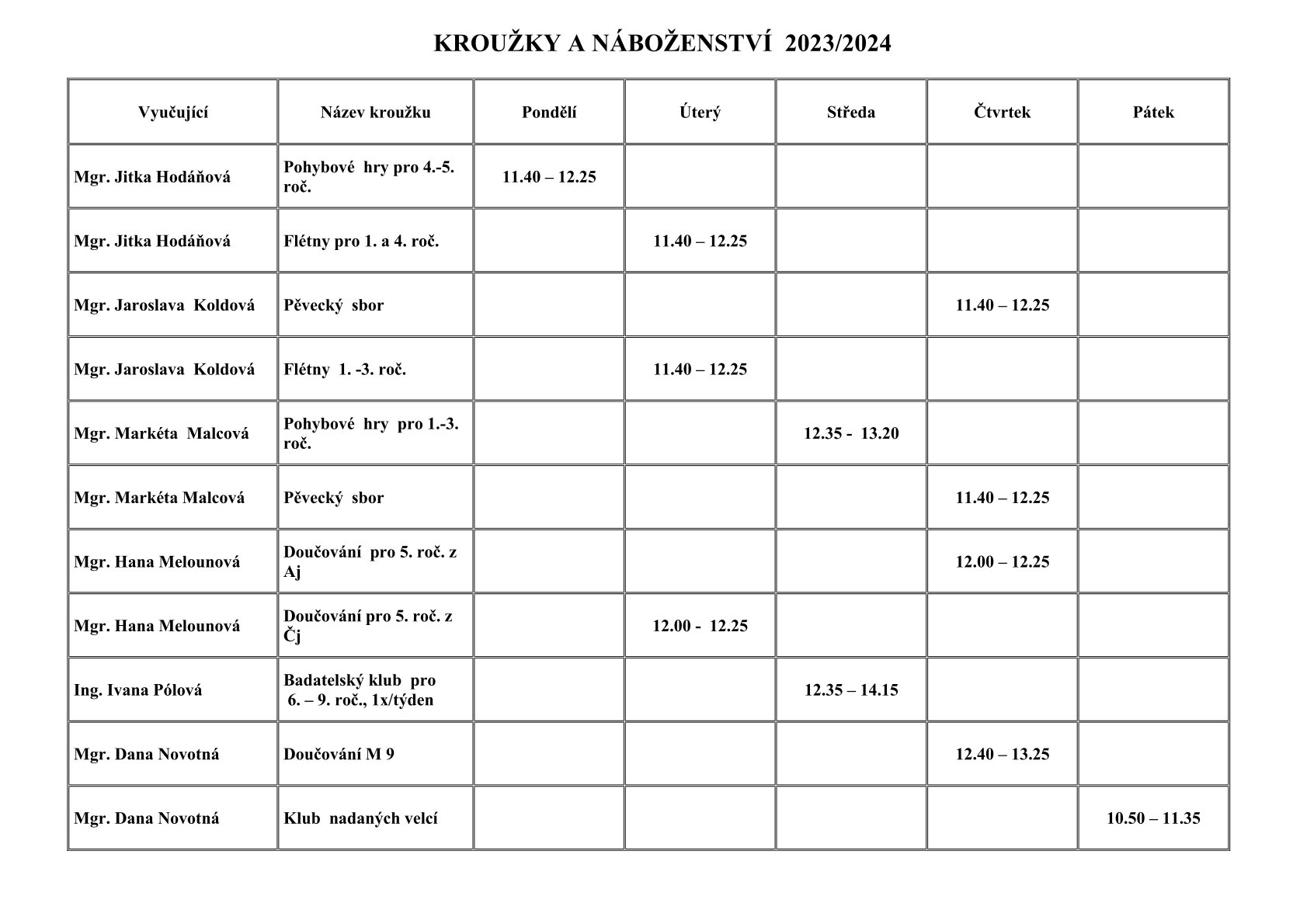 KROUŽKY A NÁBOŽENSTVÍ 2023/2024

| Vyučující | Název kroužku | Pondělí | Úterý | Středa | Čtvrtek | Pátek |
|---|---|---|---|---|---|---|
| Mgr. Jitka Hodáňová | Pohybové hry pro 4.-5. roč. | 11.40 – 12.25 | | | | |
| Mgr. Jitka Hodáňová | Flétny pro 1. a 4. roč. | | 11.40 – 12.25 | | | |
| Mgr. Jaroslava Koldová | Pěvecký sbor | | | | 11.40 – 12.25 | |
| Mgr. Jaroslava Koldová | Flétny 1. -3. roč. | | 11.40 – 12.25 | | | |
| Mgr. Markéta Malcová | Pohybové hry pro 1.-3. roč. | | | 12.35 - 13.20 | | |
| Mgr. Markéta Malcová | Pěvecký sbor | | | | 11.40 – 12.25 | |
| Mgr. Hana Melounová | Doučování pro 5. roč. z Aj | | | | 12.00 – 12.25 | |
| Mgr. Hana Melounová | Doučování pro 5. roč. z Čj | | 12.00 - 12.25 | | | |
| Ing. Ivana Pólová | Badatelský klub pro 6. – 9. roč., 1x/týden | | | 12.35 – 14.15 | | |
| Mgr. Dana Novotná | Doučování M 9 | | | | 12.40 – 13.25 | |
| Mgr. Dana Novotná | Klub nadaných velcí | | | | | 10.50 – 11.35 |